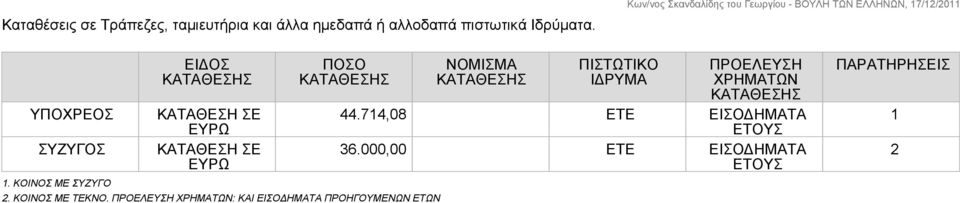 Κων/νος Σκανδαλίδης του Γεωργίου - ΒΟΥΛΗ ΤΩΝ ΕΛΛΗΝΩΝ, 17/12/2011

Καταθέσεις σε Τράπεζες, ταμιευτήρια και άλλα ημεδαπά ή αλλοδαπά πιστωτικά Ιδρύματα.

| | ΕΙΔΟΣ ΚΑΤΑΘΕΣΗΣ | ΠΟΣΟ ΚΑΤΑΘΕΣΗΣ | ΝΟΜΙΣΜΑ ΚΑΤΑΘΕΣΗΣ | ΠΙΣΤΩΤΙΚΟ ΙΔΡΥΜΑ | ΠΡΟΕΛΕΥΣΗ ΧΡΗΜΑΤΩΝ ΚΑΤΑΘΕΣΗΣ | ΠΑΡΑΤΗΡΗΣΕΙΣ |
|---|---|---|---|---|---|---|
| ΥΠΟΧΡΕΟΣ | ΚΑΤΑΘΕΣΗ ΣΕ ΕΥΡΩ | 44.714,08 | | ΕΤΕ | ΕΙΣΟΔΗΜΑΤΑ ΕΤΟΥΣ | 1 |
| ΣΥΖΥΓΟΣ | ΚΑΤΑΘΕΣΗ ΣΕ ΕΥΡΩ | 36.000,00 | | ΕΤΕ | ΕΙΣΟΔΗΜΑΤΑ ΕΤΟΥΣ | 2 |

1. ΚΟΙΝΟΣ ΜΕ ΣΥΖΥΓΟ
2. ΚΟΙΝΟΣ ΜΕ ΤΕΚΝΟ, ΠΡΟΕΛΕΥΣΗ ΧΡΗΜΑΤΩΝ: ΚΑΙ ΕΙΣΟΔΗΜΑΤΑ ΠΡΟΗΓΟΥΜΕΝΩΝ ΕΤΩΝ